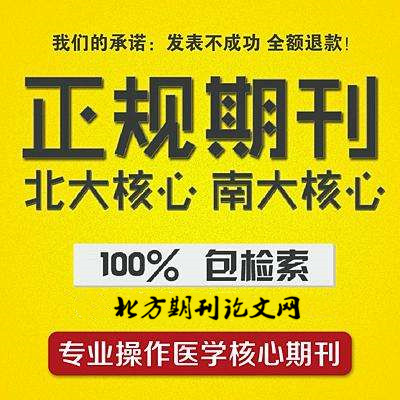 我们的承诺：发表不成功 全额退款！

正规期刊

北大核心 南大核心

100% 包检索

北方期刊论文网

专业操作医学核心期刊